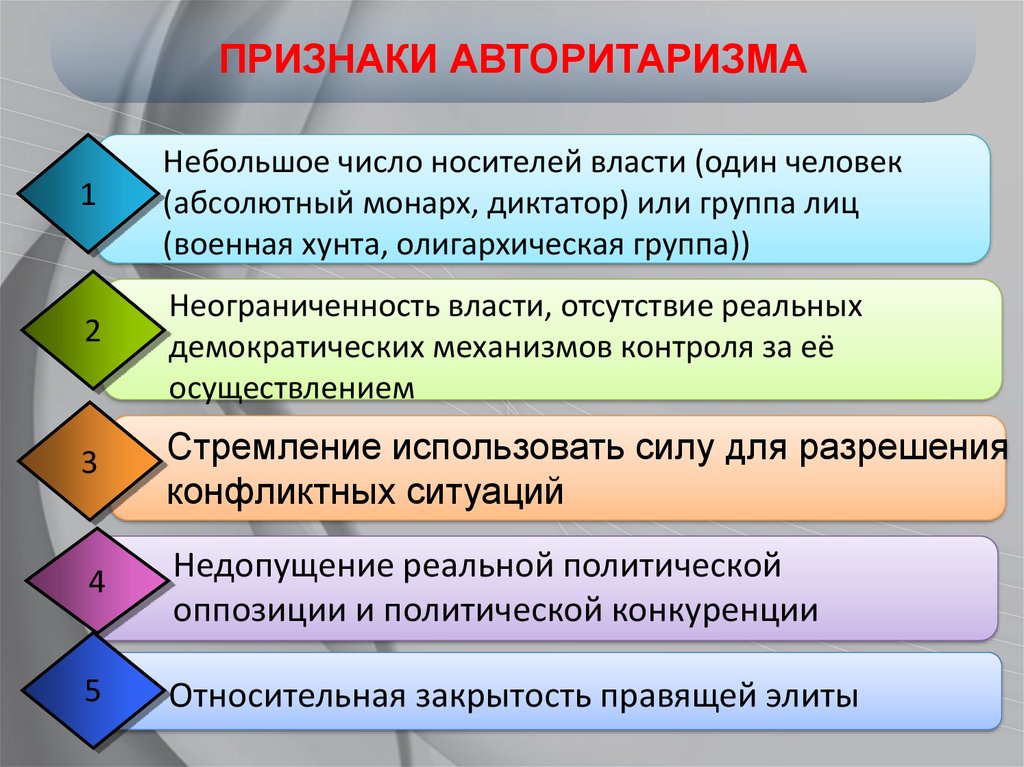 ПРИЗНАКИ АВТОРИТАРИЗМА

1

Небольшое число носителей власти (один человек (абсолютный монарх, диктатор) или группа лиц (военная хунта, олигархическая группа))

2

Неограниченность власти, отсутствие реальных демократических механизмов контроля за её осуществлением

3

Стремление использовать силу для разрешения конфликтных ситуаций

4

Недопущение реальной политической оппозиции и политической конкуренции

5

Относительная закрытость правящей элиты